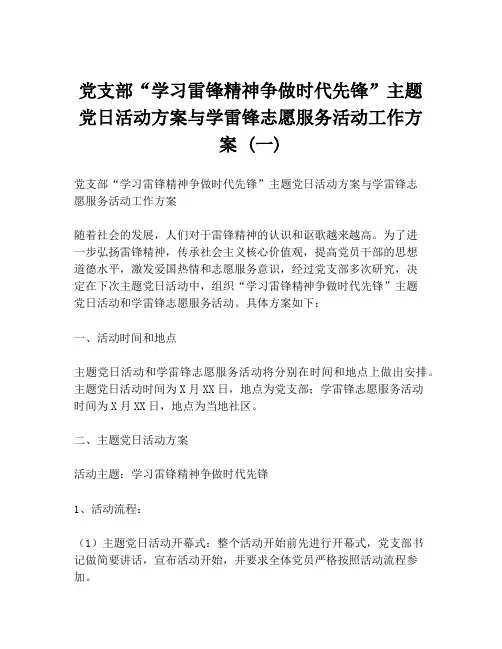 党支部“学习雷锋精神争做时代先锋”主题党日活动方案与学雷锋志愿服务活动工作方案（一）

党支部“学习雷锋精神争做时代先锋”主题党日活动方案与学雷锋志愿服务活动工作方案

随着社会的发展，人们对于雷锋精神的认识和讴歌越来越高。为了进一步弘扬雷锋精神，传承社会主义核心价值观，提高党员干部的思想道德水平，激发爱国热情和志愿服务意识，经过党支部多次研究，决定在下次主题党日活动中，组织“学习雷锋精神争做时代先锋”主题党日活动和学雷锋志愿服务活动。具体方案如下：

一、活动时间和地点

主题党日活动和学雷锋志愿服务活动将分别在时间和地点上做出安排。主题党日活动时间为X月XX日，地点为党支部；学雷锋志愿服务活动时间为X月XX日，地点为当地社区。

二、主题党日活动方案

活动主题：学习雷锋精神争做时代先锋

1、活动流程：

（1）主题党日活动开幕式：整个活动开始前先进行开幕式，党支部书记做简要讲话，宣布活动开始，并要求全体党员严格按照活动流程参加。